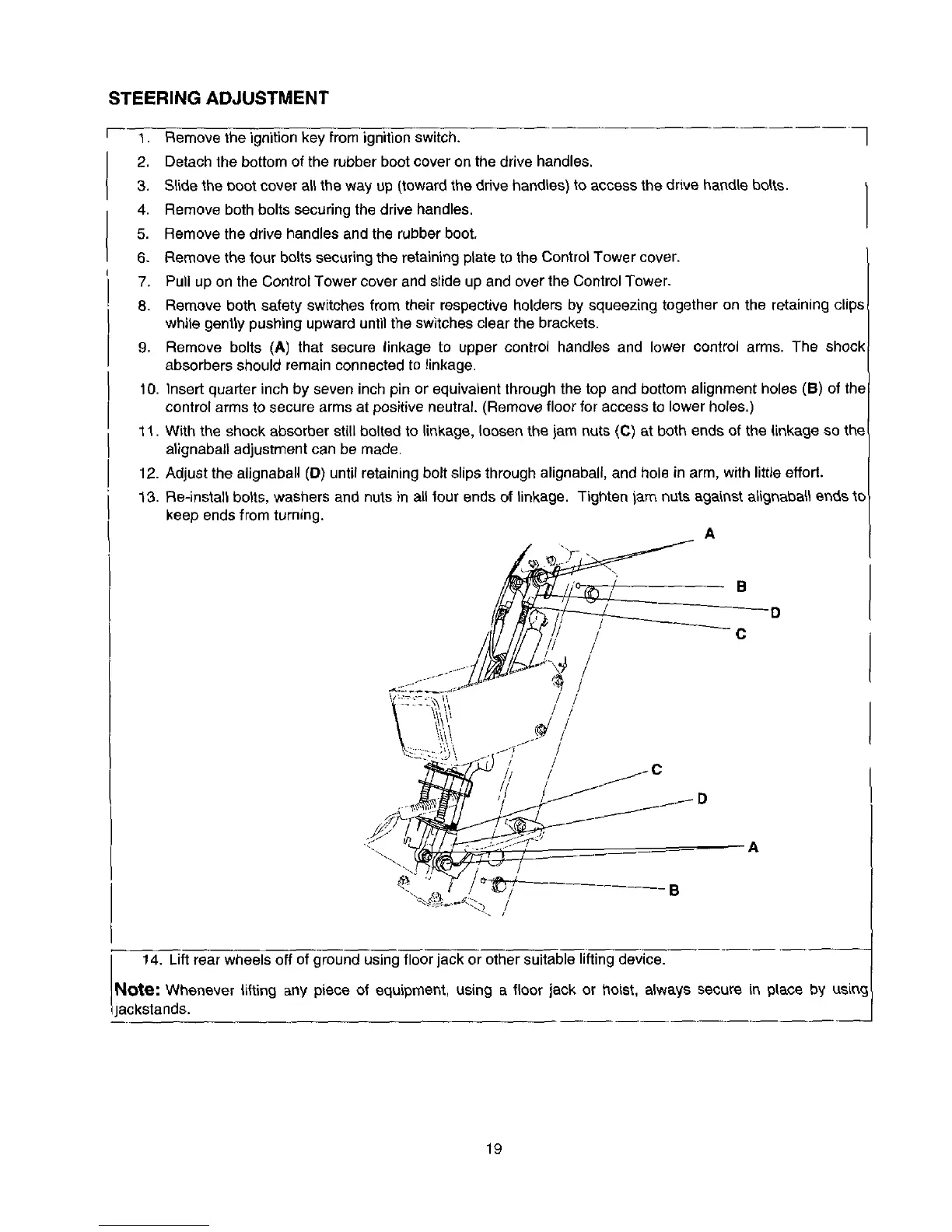 STEERING ADJUSTMENT

1. Remove the ignition key from ignition switch.
2. Detach the bottom of the rubber boot cover on the drive handles.
3. Slide the boot cover all the way up (toward the drive handles) to access the drive handle bolts.
4. Remove both bolts securing the drive handles.
5. Remove the drive handles and the rubber boot.
6. Remove the four bolts securing the retaining plate to the Control Tower cover.
7. Pull up on the Control Tower cover and slide up and over the Control Tower.
8. Remove both safety switches from their respective holders by squeezing together on the retaining clips while gently pushing upward until the switches clear the brackets.
9. Remove bolts (A) that secure linkage to upper control handles and lower control arms. The shock absorbers should remain connected to linkage.
10. Insert quarter inch by seven inch pin or equivalent through the top and bottom alignment holes (B) of the control arms to secure arms at positive neutral. (Remove floor for access to lower holes.)
11. With the shock absorber still bolted to linkage, loosen the jam nuts (C) at both ends of the linkage so the alignaball adjustment can be made.
12. Adjust the alignaball (D) until retaining bolt slips through alignaball, and hole in arm, with little effort.
13. Re-install bolts, washers and nuts in all four ends of linkage. Tighten jam nuts against alignaball ends to keep ends from turning.

A
B
D
C
C
D
A
B

14. Lift rear wheels off of ground using floor jack or other suitable lifting device.

Note: Whenever lifting any piece of equipment, using a floor jack or hoist, always secure in place by using jackstands.

19